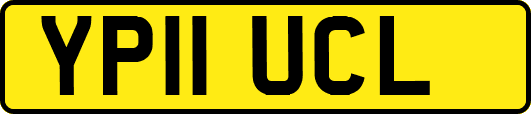 YP11 UCL